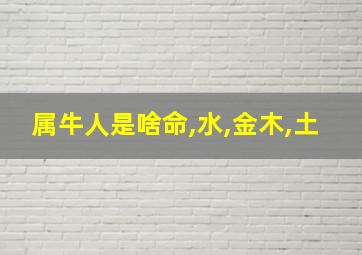 属牛人是啥命,水,金木,土